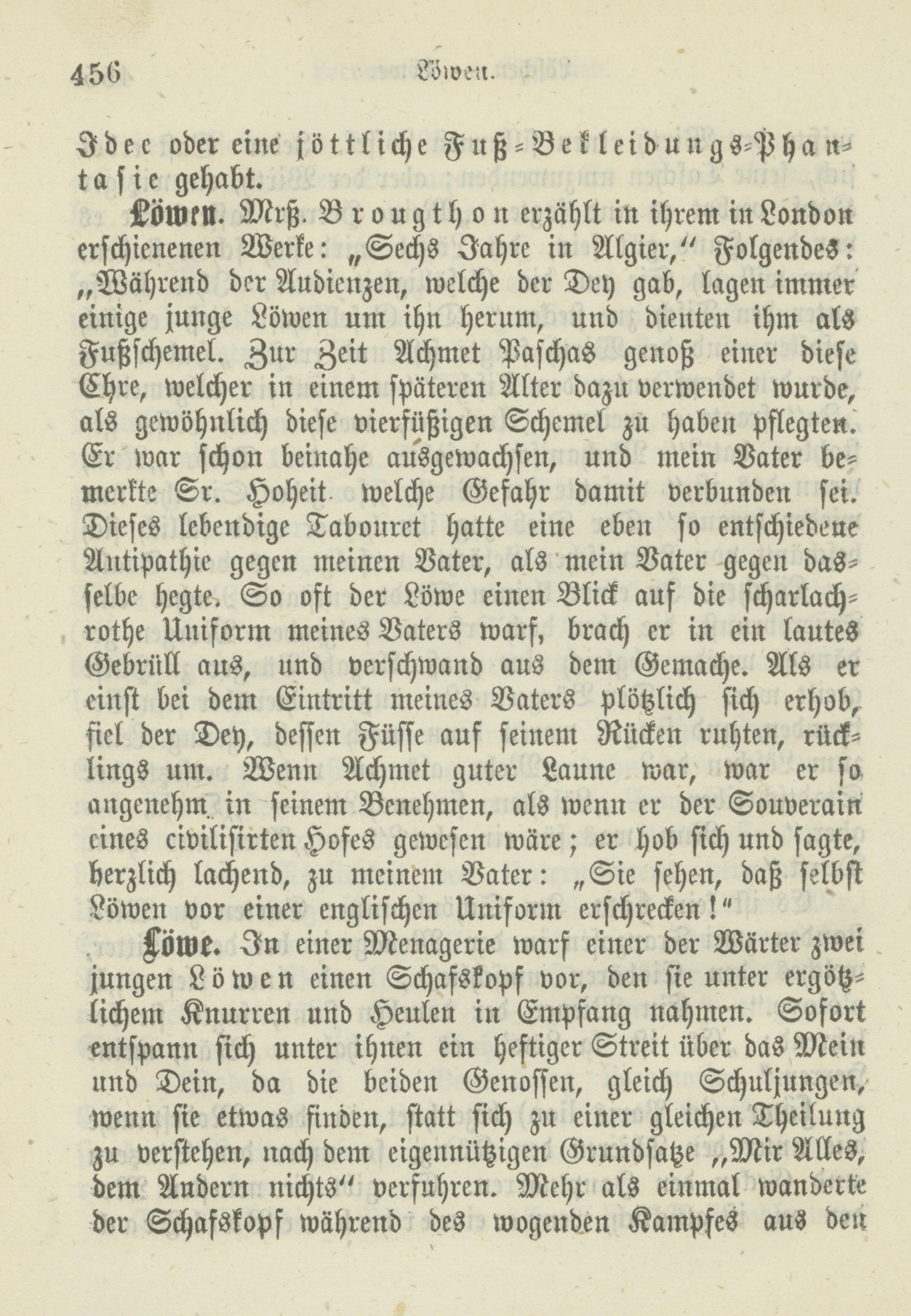 456 Löwen.

Idee oder eine jöttliche Fuß-Bekleidungs-Phantasie gehabt.

Löwen. Mrß. Brougthon erzählt in ihrem in London erschienenen Werke: „Sechs Jahre in Algier," Folgendes: „Während der Audienzen, welche der Dey gab, lagen immer einige junge Löwen um ihn herum, und dienten ihm als Fußschemel. Zur Zeit Achmet Paschas genoß einer diese Ehre, welcher in einem späteren Alter dazu verwendet wurde, als gewöhnlich diese vierfüßigen Schemel zu haben pflegten. Er war schon beinahe ausgewachsen, und mein Vater bemerkte Sr. Hoheit welche Gefahr damit verbunden sei. Dieses lebendige Tabouret hatte eine eben so entschiedene Antipathie gegen meinen Vater, als mein Vater gegen dasselbe hegte. So oft der Löwe einen Blick auf die scharlachrothe Uniform meines Vaters warf, brach er in ein lautes Gebrüll aus, und verschwand aus dem Gemache. Als er einst bei dem Eintritt meines Vaters plötzlich sich erhob, fiel der Dey, dessen Füsse auf seinem Rücken ruhten, rücklings um. Wenn Achmet guter Laune war, war er so angenehm in seinem Benehmen, als wenn er der Souverain eines civilisirten Hofes gewesen wäre; er hob sich und sagte, herzlich lachend, zu meinem Vater: „Sie sehen, daß selbst Löwen vor einer englischen Uniform erschrecken!"

Löwe. In einer Menagerie warf einer der Wärter zwei jungen Löwen einen Schafskopf vor, den sie unter ergötzlichem Knurren und Heulen in Empfang nahmen. Sofort entspann sich unter ihnen ein heftiger Streit über das Mein und Dein, da die beiden Genossen, gleich Schuljungen, wenn sie etwas finden, statt sich zu einer gleichen Theilung zu verstehen, nach dem eigennützigen Grundsatze „Mir Alles, dem Andern nichts" verfuhren. Mehr als einmal wanderte der Schafskopf während des wogenden Kampfes aus den